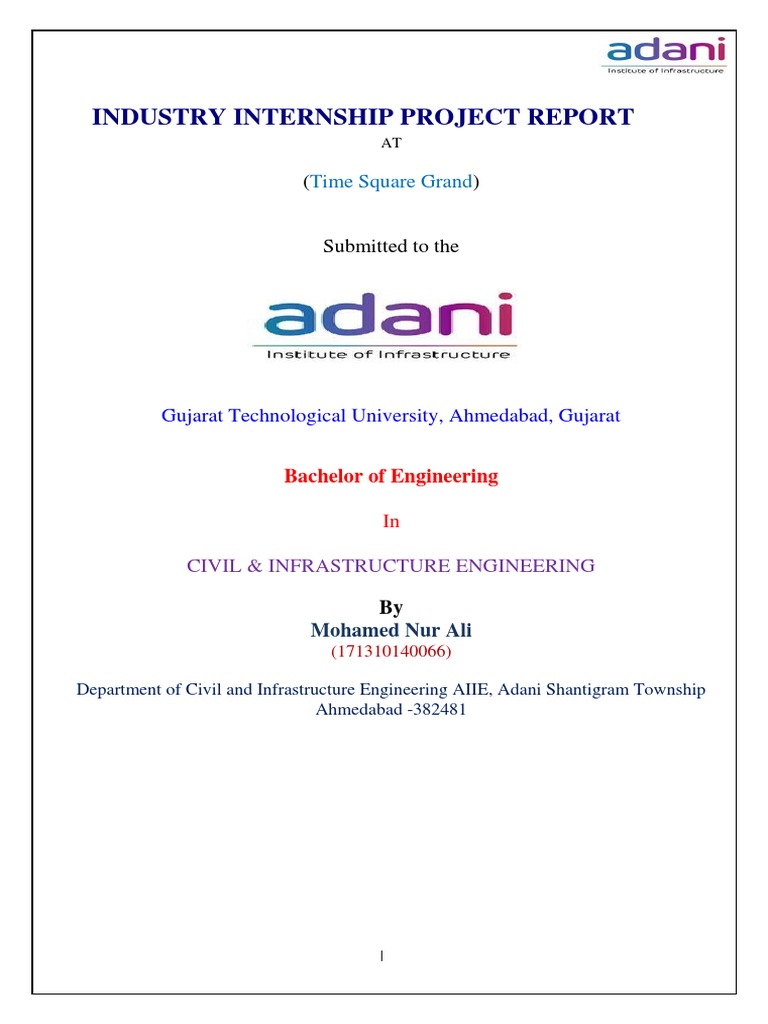 adani
Institute of Infrastructure

INDUSTRY INTERNSHIP PROJECT REPORT
AT

(Time Square Grand)

Submitted to the

adani
Institute of Infrastructure

Gujarat Technological University, Ahmedabad, Gujarat

Bachelor of Engineering

In

CIVIL & INFRASTRUCTURE ENGINEERING

By
Mohamed Nur Ali
(171310140066)

Department of Civil and Infrastructure Engineering AIIE, Adani Shantigram Township Ahmedabad -382481

1